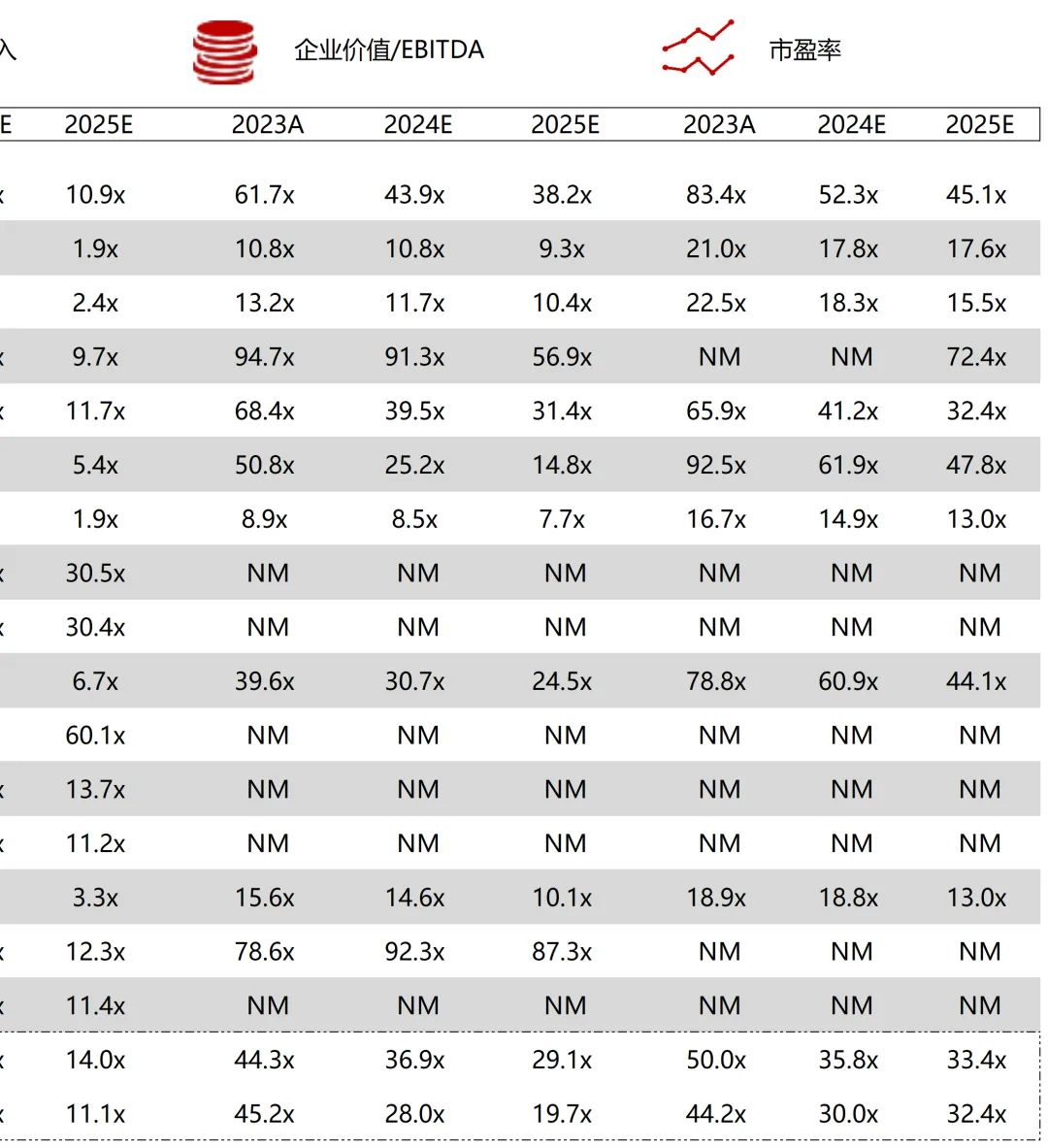 入 企业价值/EBITDA 市盈率

| E | 2025E | 2023A | 2024E | 2025E | 2023A | 2024E | 2025E |
|---|---|---|---|---|---|---|---|
| x | 10.9x | 61.7x | 43.9x | 38.2x | 83.4x | 52.3x | 45.1x |
| | 1.9x | 10.8x | 10.8x | 9.3x | 21.0x | 17.8x | 17.6x |
| | 2.4x | 13.2x | 11.7x | 10.4x | 22.5x | 18.3x | 15.5x |
| x | 9.7x | 94.7x | 91.3x | 56.9x | NM | NM | 72.4x |
| x | 11.7x | 68.4x | 39.5x | 31.4x | 65.9x | 41.2x | 32.4x |
| | 5.4x | 50.8x | 25.2x | 14.8x | 92.5x | 61.9x | 47.8x |
| | 1.9x | 8.9x | 8.5x | 7.7x | 16.7x | 14.9x | 13.0x |
| x | 30.5x | NM | NM | NM | NM | NM | NM |
| x | 30.4x | NM | NM | NM | NM | NM | NM |
| | 6.7x | 39.6x | 30.7x | 24.5x | 78.8x | 60.9x | 44.1x |
| | 60.1x | NM | NM | NM | NM | NM | NM |
| x | 13.7x | NM | NM | NM | NM | NM | NM |
| x | 11.2x | NM | NM | NM | NM | NM | NM |
| | 3.3x | 15.6x | 14.6x | 10.1x | 18.9x | 18.8x | 13.0x |
| x | 12.3x | 78.6x | 92.3x | 87.3x | NM | NM | NM |
| x | 11.4x | NM | NM | NM | NM | NM | NM |
| x | 14.0x | 44.3x | 36.9x | 29.1x | 50.0x | 35.8x | 33.4x |
| x | 11.1x | 45.2x | 28.0x | 19.7x | 44.2x | 30.0x | 32.4x |